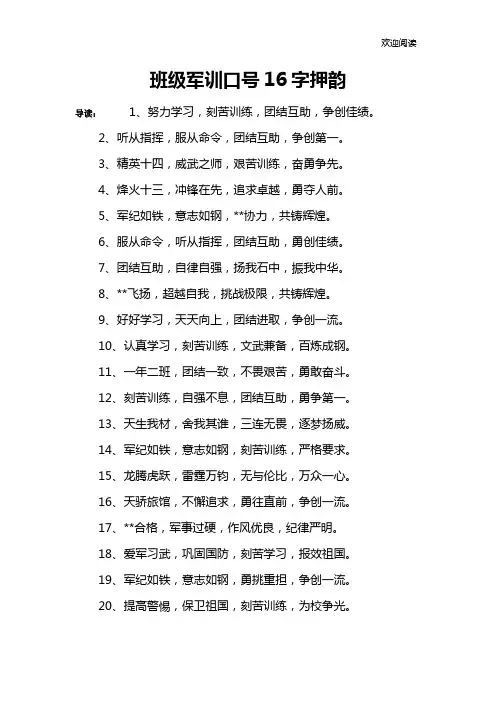 欢迎阅读

班级军训口号16字押韵

导读： 1、努力学习，刻苦训练，团结互助，争创佳绩。

2、听从指挥，服从命令，团结互助，争创第一。

3、精英十四，威武之师，艰苦训练，奋勇争先。

4、烽火十三，冲锋在先，追求卓越，勇夺人前。

5、军纪如铁，意志如钢，**协力，共铸辉煌。

6、服从命令，听从指挥，团结互助，勇创佳绩。

7、团结互助，自律自强，扬我石中，振我中华。

8、**飞扬，超越自我，挑战极限，共铸辉煌。

9、好好学习，天天向上，团结进取，争创一流。

10、认真学习，刻苦训练，文武兼备，百炼成钢。

11、一年二班，团结一致，不畏艰苦，勇敢奋斗。

12、刻苦训练，自强不息，团结互助，勇争第一。

13、天生我材，舍我其谁，三连无畏，逐梦扬威。

14、军纪如铁，意志如钢，刻苦训练，严格要求。

15、龙腾虎跃，雷霆万钧，无与伦比，万众一心。

16、天骄旅馆，不懈追求，勇往直前，争创一流。

17、**合格，军事过硬，作风优良，纪律严明。

18、爱军习武，巩固国防，刻苦学习，报效祖国。

19、军纪如铁，意志如钢，勇挑重担，争创一流。

20、提高警惕，保卫祖国，刻苦训练，为校争光。